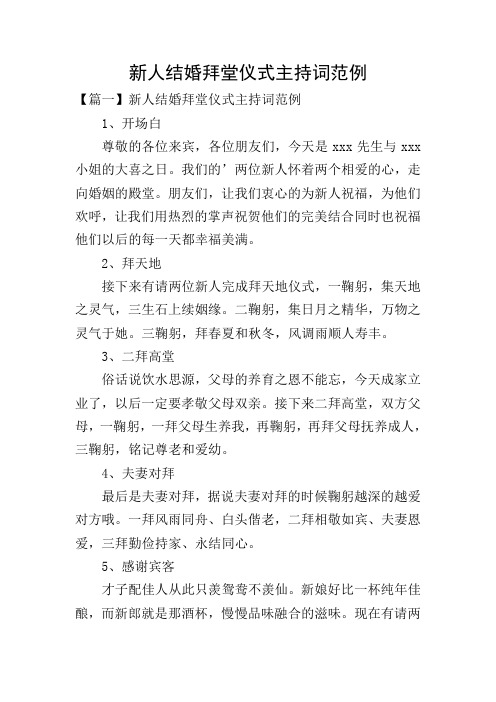 新人结婚拜堂仪式主持词范例

【篇一】新人结婚拜堂仪式主持词范例

1、开场白

尊敬的各位来宾，各位朋友们，今天是 xxx 先生与 xxx 小姐的大喜之日。我们的’两位新人怀着两个相爱的心，走向婚姻的殿堂。朋友们，让我们衷心的为新人祝福，为他们欢呼，让我们用热烈的掌声祝贺他们的完美结合同时也祝福他们以后的每一天都幸福美满。

2、拜天地

接下来有请两位新人完成拜天地仪式，一鞠躬，集天地之灵气，三生石上续姻缘。二鞠躬，集日月之精华，万物之灵气于她。三鞠躬，拜春夏和秋冬，风调雨顺人寿丰。

3、二拜高堂

俗话说饮水思源，父母的养育之恩不能忘，今天成家立业了，以后一定要孝敬父母双亲。接下来二拜高堂，双方父母，一鞠躬，一拜父母生养我，再鞠躬，再拜父母抚养成人，三鞠躬，铭记尊老和爱幼。

4、夫妻对拜

最后是夫妻对拜，据说夫妻对拜的时候鞠躬越深的越爱对方哦。一拜风雨同舟、白头偕老，二拜相敬如宾、夫妻恩爱，三拜勤俭持家、永结同心。

5、感谢宾客

才子配佳人从此只羡鸳鸯不羡仙。新娘好比一杯纯年佳酿，而新郎就是那酒杯，慢慢品味融合的滋味。现在有请两